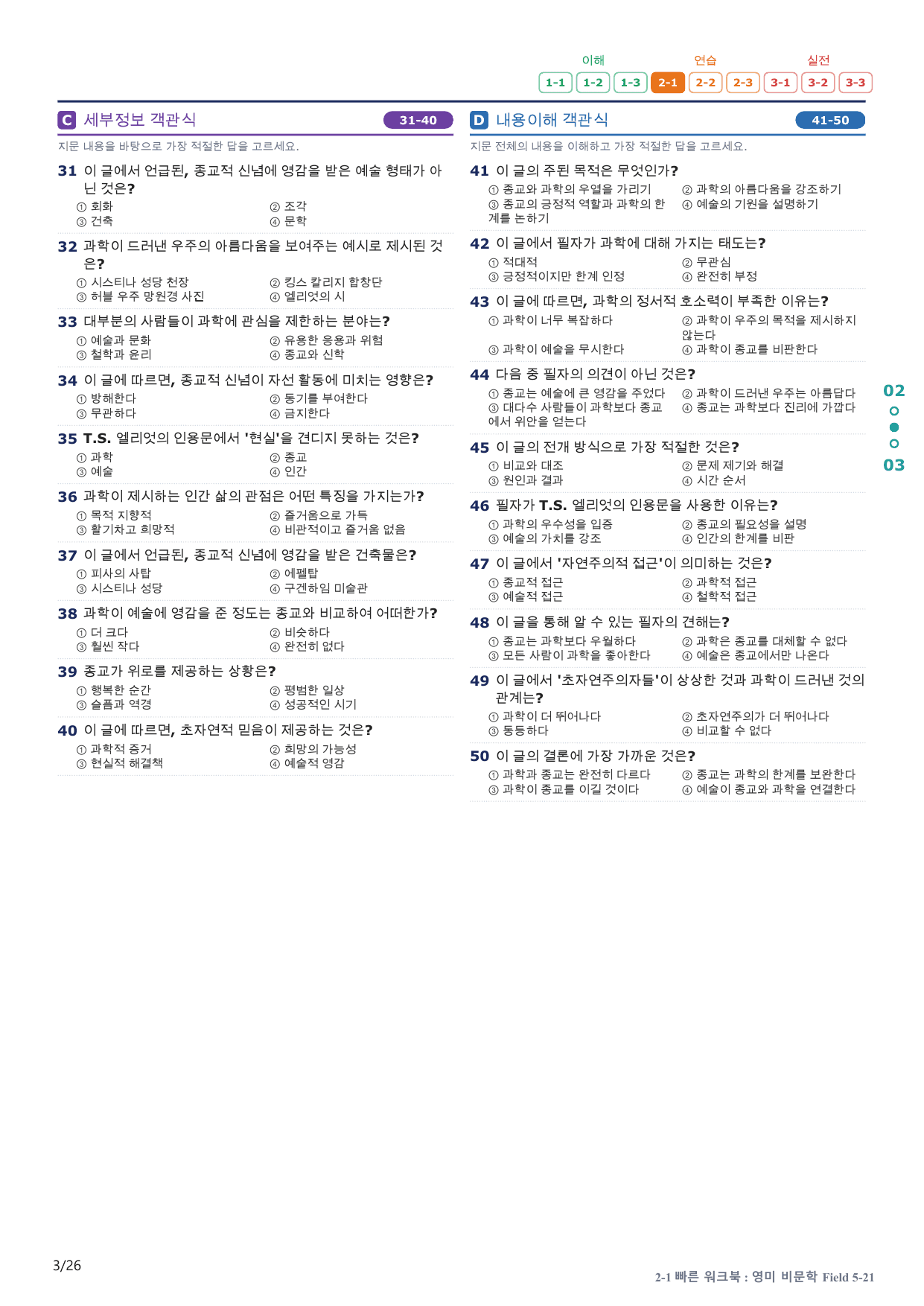 이해 연습 실전
1-1 1-2 1-3 2-1 2-2 2-3 3-1 3-2 3-3

C 세부정보 객관식 31-40

지문 내용을 바탕으로 가장 적절한 답을 고르세요.

31 이 글에서 언급된, 종교적 신념에 영감을 받은 예술 형태가 아닌 것은?
① 회화 ② 조각
③ 건축 ④ 문학

32 과학이 드러낸 우주의 아름다움을 보여주는 예시로 제시된 것은?
① 시스티나 성당 천장 ② 킹스 칼리지 합창단
③ 허블 우주 망원경 사진 ④ 엘리엇의 시

33 대부분의 사람들이 과학에 관심을 제한하는 분야는?
① 예술과 문화 ② 유용한 응용과 위험
③ 철학과 윤리 ④ 종교와 신학

34 이 글에 따르면, 종교적 신념이 자선 활동에 미치는 영향은?
① 방해한다 ② 동기를 부여한다
③ 무관하다 ④ 금지한다

35 T.S. 엘리엇의 인용문에서 '현실'을 견디지 못하는 것은?
① 과학 ② 종교
③ 예술 ④ 인간

36 과학이 제시하는 인간 삶의 관점은 어떤 특징을 가지는가?
① 목적 지향적 ② 즐거움으로 가득
③ 활기차고 희망적 ④ 비관적이고 즐거움 없음

37 이 글에서 언급된, 종교적 신념에 영감을 받은 건축물은?
① 피사의 사탑 ② 에펠탑
③ 시스티나 성당 ④ 구겐하임 미술관

38 과학이 예술에 영감을 준 정도는 종교와 비교하여 어떠한가?
① 더 크다 ② 비슷하다
③ 훨씬 작다 ④ 완전히 없다

39 종교가 위로를 제공하는 상황은?
① 행복한 순간 ② 평범한 일상
③ 슬픔과 역경 ④ 성공적인 시기

40 이 글에 따르면, 초자연적 믿음이 제공하는 것은?
① 과학적 증거 ② 희망의 가능성
③ 현실적 해결책 ④ 예술적 영감

D 내용이해 객관식 41-50

지문 전체의 내용을 이해하고 가장 적절한 답을 고르세요.

41 이 글의 주된 목적은 무엇인가?
① 종교와 과학의 우열을 가리기 ② 과학의 아름다움을 강조하기
③ 종교의 긍정적 역할과 과학의 한계를 논하기 ④ 예술의 기원을 설명하기

42 이 글에서 필자가 과학에 대해 가지는 태도는?
① 적대적 ② 무관심
③ 긍정적이지만 한계 인정 ④ 완전히 부정

43 이 글에 따르면, 과학의 정서적 호소력이 부족한 이유는?
① 과학이 너무 복잡하다 ② 과학이 우주의 목적을 제시하지 않는다
③ 과학이 예술을 무시한다 ④ 과학이 종교를 비판한다

44 다음 중 필자의 의견이 아닌 것은?
① 종교는 예술에 큰 영감을 주었다 ② 과학이 드러낸 우주는 아름답다
③ 대다수 사람들이 과학보다 종교에서 위안을 얻는다 ④ 종교는 과학보다 진리에 가깝다

45 이 글의 전개 방식으로 가장 적절한 것은?
① 비교와 대조 ② 문제 제기와 해결
③ 원인과 결과 ④ 시간 순서

46 필자가 T.S. 엘리엇의 인용문을 사용한 이유는?
① 과학의 우수성을 입증 ② 종교의 필요성을 설명
③ 예술의 가치를 강조 ④ 인간의 한계를 비판

47 이 글에서 '자연주의적 접근'이 의미하는 것은?
① 종교적 접근 ② 과학적 접근
③ 예술적 접근 ④ 철학적 접근

48 이 글을 통해 알 수 있는 필자의 견해는?
① 종교는 과학보다 우월하다 ② 과학은 종교를 대체할 수 없다
③ 모든 사람이 과학을 좋아한다 ④ 예술은 종교에서만 나온다

49 이 글에서 '초자연주의자들'이 상상한 것과 과학이 드러낸 것의 관계는?
① 과학이 더 뛰어나다 ② 초자연주의가 더 뛰어나다
③ 동등하다 ④ 비교할 수 없다

50 이 글의 결론에 가장 가까운 것은?
① 과학과 종교는 완전히 다르다 ② 종교는 과학의 한계를 보완한다
③ 과학이 종교를 이길 것이다 ④ 예술이 종교와 과학을 연결한다

02
03

3/26

2-1 빠른 워크북 : 영미 비문학 Field 5-21